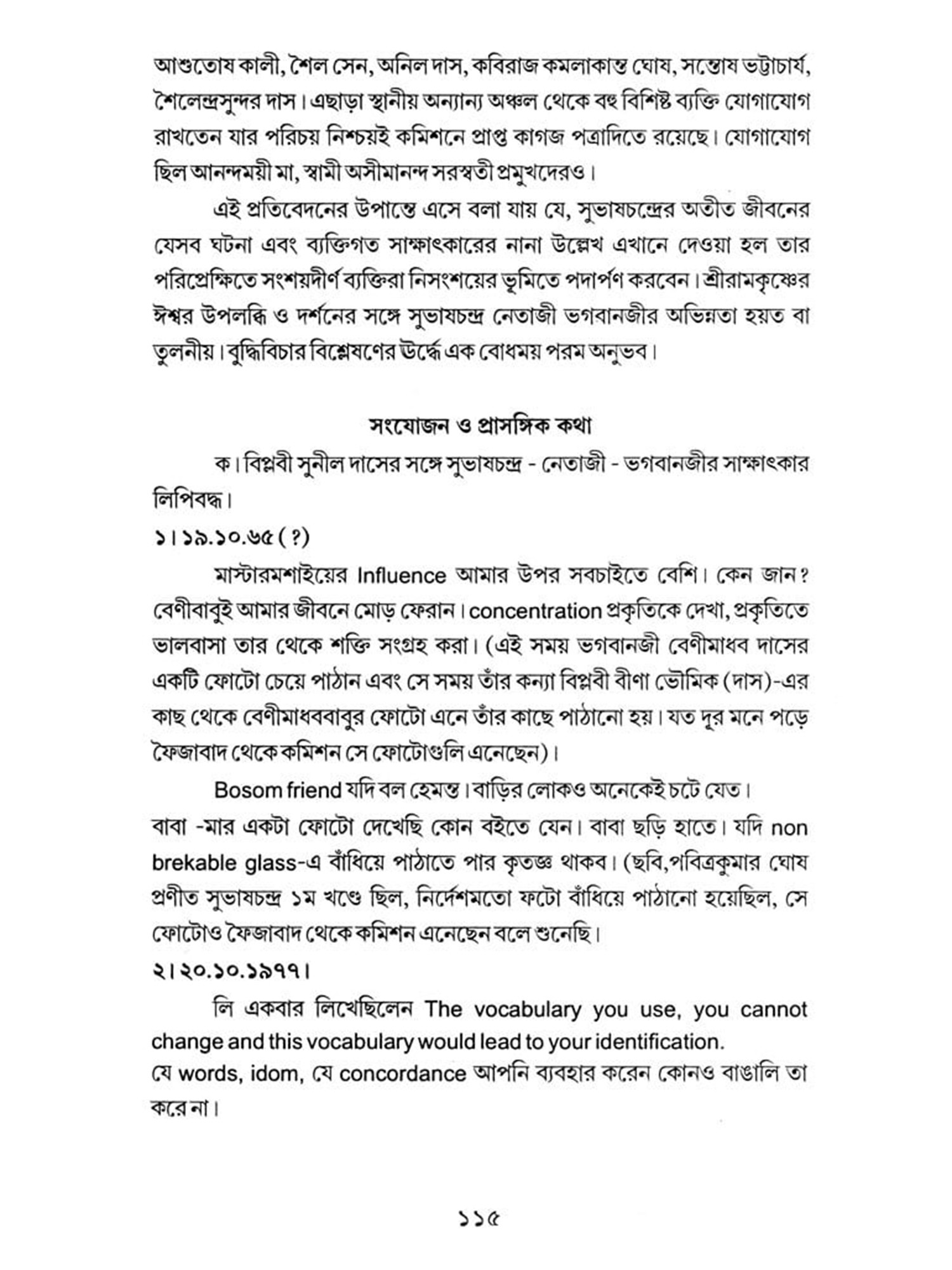 আশুতোষ কালী, শৈল সেন, অনিল দাস, কবিরাজ কমলাকান্ত ঘোষ, সন্তোষ ভট্টাচার্য, শৈলেন্দ্রসুন্দর দাস। এছাড়া স্থানীয় অন্যান্য অঞ্চল থেকে বহু বিশিষ্ট ব্যক্তি যোগাযোগ রাখতেন যার পরিচয় নিশ্চয়ই কমিশনে প্রাপ্ত কাগজ পত্রাদিতে রয়েছে। যোগাযোগ ছিল আনন্দময়ী মা, স্বামী অসীমানন্দ সরস্বতী প্রমুখদেরও।

এই প্রতিবেদনের উপান্তে এসে বলা যায় যে, সুভাষচন্দ্রের অতীত জীবনের যেসব ঘটনা এবং ব্যক্তিগত সাক্ষাৎকারের নানা উল্লেখ এখানে দেওয়া হল তার পরিপ্রেক্ষিতে সংশয়দীর্ণ ব্যক্তিরা নিসংশয়ের ভূমিতে পদার্পণ করবেন। শ্রীরামকৃষ্ণের ঈশ্বর উপলব্ধি ও দর্শনের সঙ্গে সুভাষচন্দ্র নেতাজী ভগবানজীর অভিন্নতা হয়ত বা তুলনীয়। বুদ্ধিবিচার বিশ্লেষণের ঊর্দ্ধে এক বোধময় পরম অনুভব।

সংযোজন ও প্রাসঙ্গিক কথা

ক। বিপ্লবী সুনীল দাসের সঙ্গে সুভাষচন্দ্র - নেতাজী - ভগবানজীর সাক্ষাৎকার লিপিবদ্ধ।

১। ১৯.১০.৬৫ (?)

মাস্টারমশাইয়ের Influence আমার উপর সবচাইতে বেশি। কেন জান? বেণীবাবুই আমার জীবনে মোড় ফেরান। concentration প্রকৃতিকে দেখা, প্রকৃতিতে ভালবাসা তার থেকে শক্তি সংগ্রহ করা। (এই সময় ভগবানজী বেণীমাধব দাসের একটি ফোটো চেয়ে পাঠান এবং সে সময় তাঁর কন্যা বিপ্লবী বীণা ভৌমিক (দাস)-এর কাছ থেকে বেণীমাধববাবুর ফোটো এনে তাঁর কাছে পাঠানো হয়। যত দূর মনে পড়ে ফৈজাবাদ থেকে কমিশন সে ফোটোগুলি এনেছেন)।

Bosom friend যদি বল হেমন্ত। বাড়ির লোকও অনেকেই চটে যেত।
বাবা -মার একটা ফোটো দেখেছি কোন বইতে যেন। বাবা ছড়ি হাতে। যদি non brekable glass-এ বাঁধিয়ে পাঠাতে পার কৃতজ্ঞ থাকব। (ছবি,পবিত্রকুমার ঘোষ প্রণীত সুভাষচন্দ্র ১ম খণ্ডে ছিল, নির্দেশমতো ফটো বাঁধিয়ে পাঠানো হয়েছিল, সে ফোটোও ফৈজাবাদ থেকে কমিশন এনেছেন বলে শুনেছি।

২। ২০.১০.১৯৭৭।

লি একবার লিখেছিলেন The vocabulary you use, you cannot change and this vocabulary would lead to your identification.
যে words, idom, যে concordance আপনি ব্যবহার করেন কোনও বাঙালি তা করে না।

১১৫